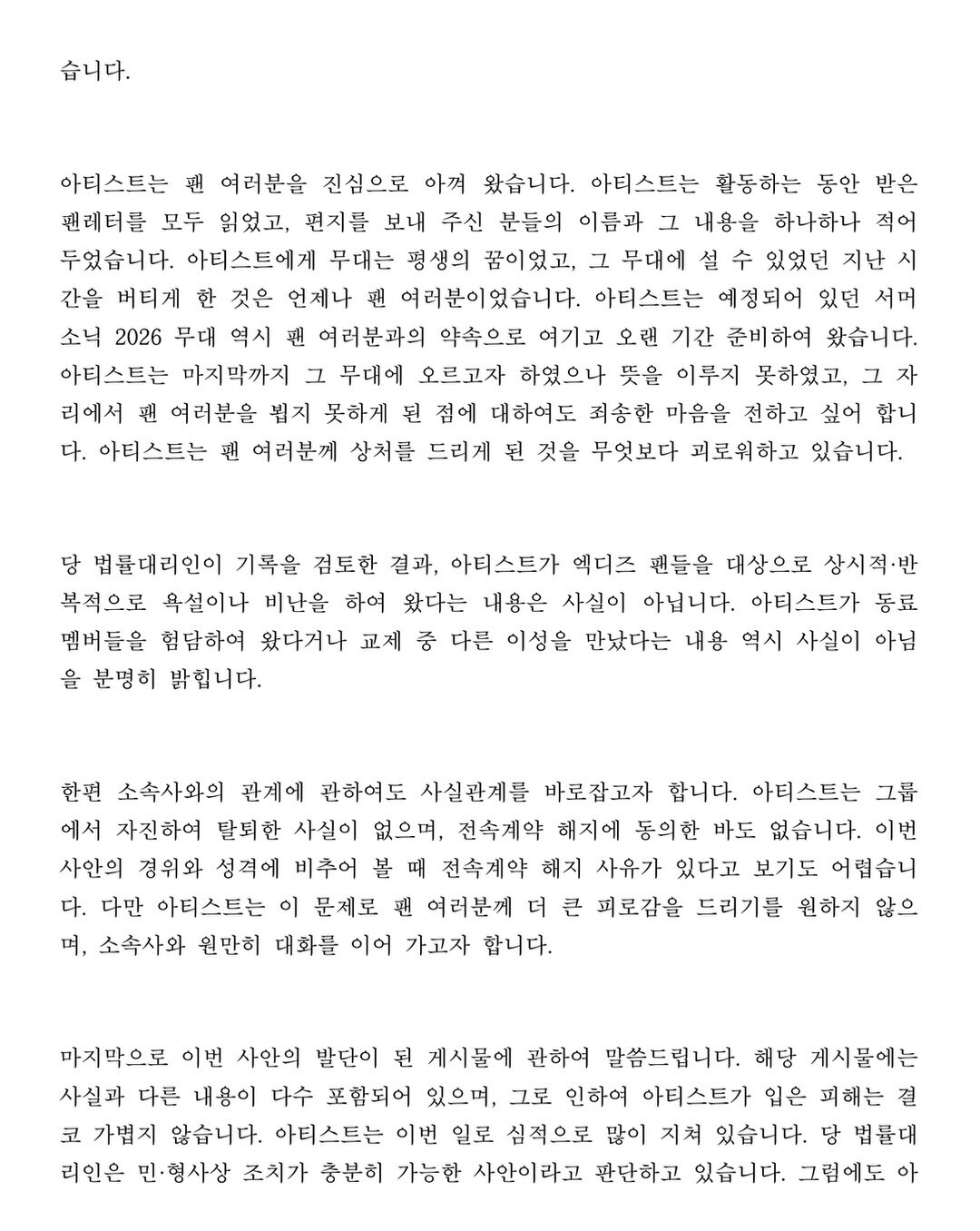 습니다.

아티스트는 팬 여러분을 진심으로 아껴 왔습니다. 아티스트는 활동하는 동안 받은 팬레터를 모두 읽었고, 편지를 보내 주신 분들의 이름과 그 내용을 하나하나 적어 두었습니다. 아티스트에게 무대는 평생의 꿈이었고, 그 무대에 설 수 있었던 지난 시간을 버티게 한 것은 언제나 팬 여러분이었습니다. 아티스트는 예정되어 있던 서머소닉 2026 무대 역시 팬 여러분과의 약속으로 여기고 오랜 기간 준비하여 왔습니다. 아티스트는 마지막까지 그 무대에 오르고자 하였으나 뜻을 이루지 못하였고, 그 자리에서 팬 여러분을 뵙지 못하게 된 점에 대하여도 죄송한 마음을 전하고 싶어 합니다. 아티스트는 팬 여러분께 상처를 드리게 된 것을 무엇보다 괴로워하고 있습니다.

당 법률대리인이 기록을 검토한 결과, 아티스트가 엑디즈 팬들을 대상으로 상시적·반복적으로 욕설이나 비난을 하여 왔다는 내용은 사실이 아닙니다. 아티스트가 동료 멤버들을 험담하여 왔다거나 교제 중 다른 이성을 만났다는 내용 역시 사실이 아님을 분명히 밝힙니다.

한편 소속사와의 관계에 관하여도 사실관계를 바로잡고자 합니다. 아티스트는 그룹에서 자진하여 탈퇴한 사실이 없으며, 전속계약 해지에 동의한 바도 없습니다. 이번 사안의 경위와 성격에 비추어 볼 때 전속계약 해지 사유가 있다고 보기도 어렵습니다. 다만 아티스트는 이 문제로 팬 여러분께 더 큰 피로감을 드리기를 원하지 않으며, 소속사와 원만히 대화를 이어 가고자 합니다.

마지막으로 이번 사안의 발단이 된 게시물에 관하여 말씀드립니다. 해당 게시물에는 사실과 다른 내용이 다수 포함되어 있으며, 그로 인하여 아티스트가 입은 피해는 결코 가볍지 않습니다. 아티스트는 이번 일로 심적으로 많이 지쳐 있습니다. 당 법률대리인은 민·형사상 조치가 충분히 가능한 사안이라고 판단하고 있습니다. 그럼에도 아